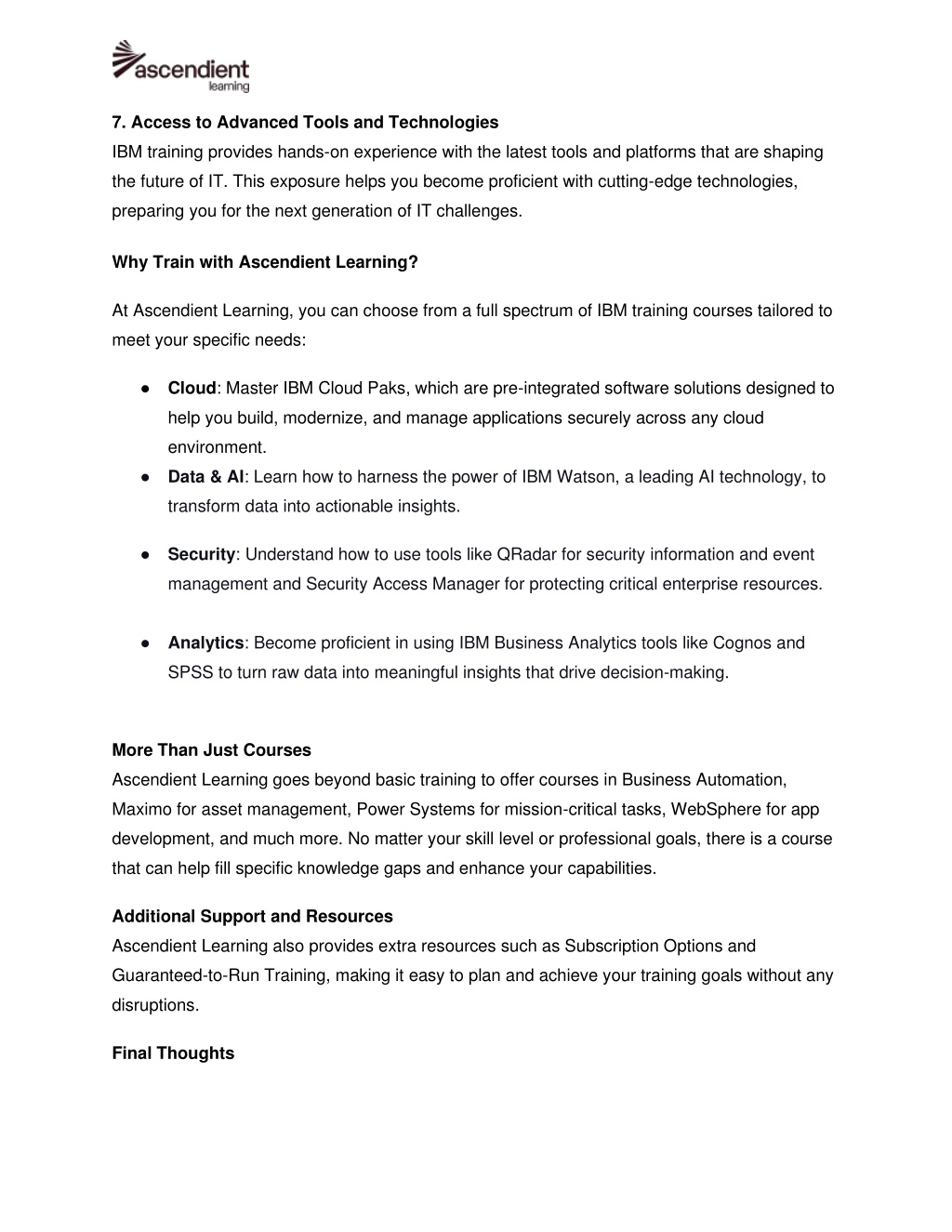 ascendient
learning

7. Access to Advanced Tools and Technologies
IBM training provides hands-on experience with the latest tools and platforms that are shaping the future of IT. This exposure helps you become proficient with cutting-edge technologies, preparing you for the next generation of IT challenges.

Why Train with Ascendient Learning?

At Ascendient Learning, you can choose from a full spectrum of IBM training courses tailored to meet your specific needs:

● Cloud: Master IBM Cloud Paks, which are pre-integrated software solutions designed to help you build, modernize, and manage applications securely across any cloud environment.
● Data & AI: Learn how to harness the power of IBM Watson, a leading AI technology, to transform data into actionable insights.

● Security: Understand how to use tools like QRadar for security information and event management and Security Access Manager for protecting critical enterprise resources.

● Analytics: Become proficient in using IBM Business Analytics tools like Cognos and SPSS to turn raw data into meaningful insights that drive decision-making.

More Than Just Courses
Ascendient Learning goes beyond basic training to offer courses in Business Automation, Maximo for asset management, Power Systems for mission-critical tasks, WebSphere for app development, and much more. No matter your skill level or professional goals, there is a course that can help fill specific knowledge gaps and enhance your capabilities.

Additional Support and Resources
Ascendient Learning also provides extra resources such as Subscription Options and Guaranteed-to-Run Training, making it easy to plan and achieve your training goals without any disruptions.

Final Thoughts